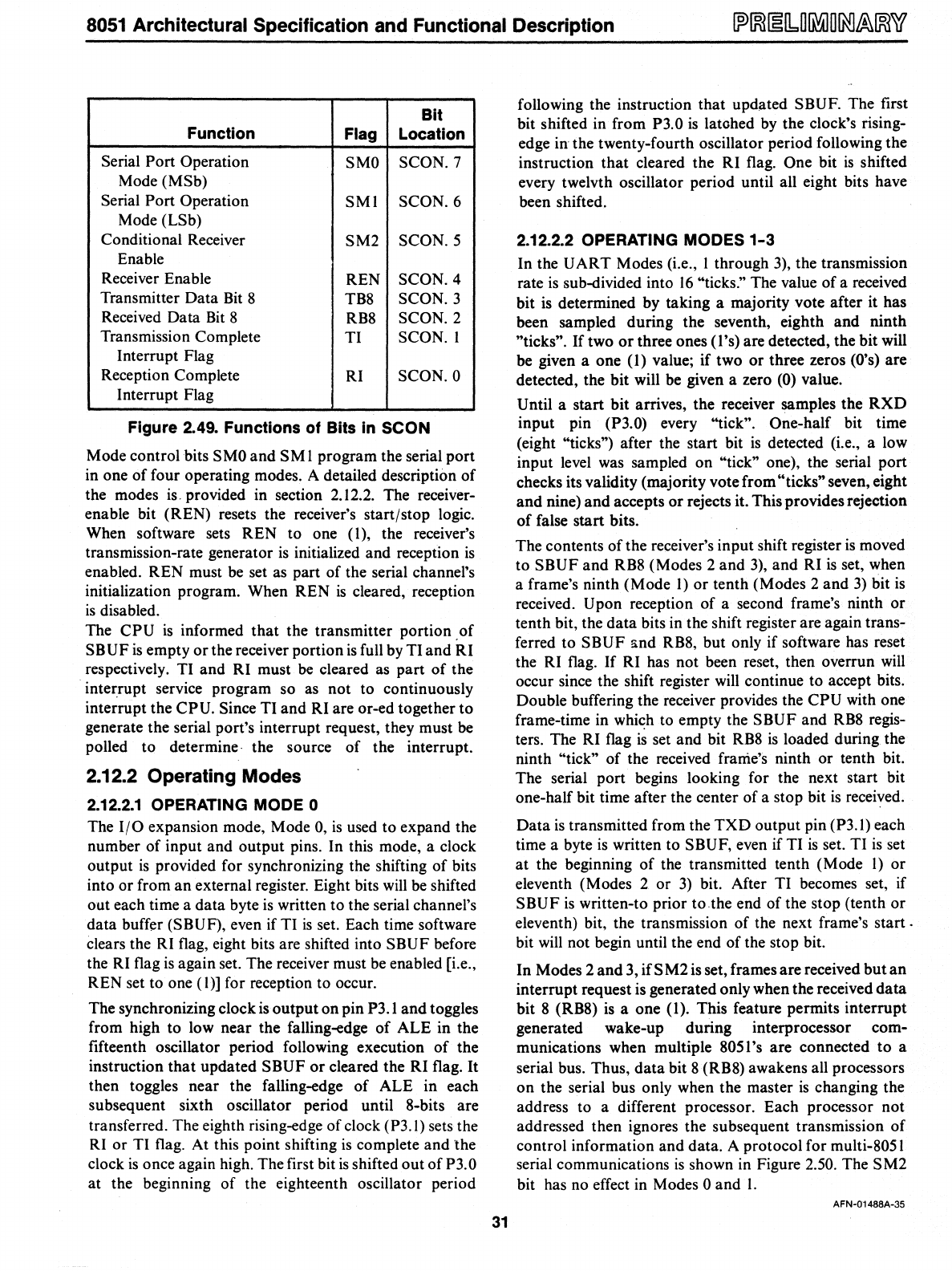 8051 Architectural Specification and Functional Description PRELIMINARY

| Function | Flag | Bit Location |
|---|---|---|
| Serial Port Operation Mode (MSb) | SM0 | SCON. 7 |
| Serial Port Operation Mode (LSb) | SM1 | SCON. 6 |
| Conditional Receiver Enable | SM2 | SCON. 5 |
| Receiver Enable | REN | SCON. 4 |
| Transmitter Data Bit 8 | TB8 | SCON. 3 |
| Received Data Bit 8 | RB8 | SCON. 2 |
| Transmission Complete Interrupt Flag | TI | SCON. 1 |
| Reception Complete Interrupt Flag | RI | SCON. 0 |

Figure 2.49. Functions of Bits in SCON

Mode control bits SM0 and SM1 program the serial port in one of four operating modes. A detailed description of the modes is provided in section 2.12.2. The receiver-enable bit (REN) resets the receiver's start/stop logic. When software sets REN to one (1), the receiver's transmission-rate generator is initialized and reception is enabled. REN must be set as part of the serial channel's initialization program. When REN is cleared, reception is disabled.
The CPU is informed that the transmitter portion of SBUF is empty or the receiver portion is full by TI and RI respectively. TI and RI must be cleared as part of the interrupt service program so as not to continuously interrupt the CPU. Since TI and RI are or-ed together to generate the serial port's interrupt request, they must be polled to determine the source of the interrupt.

2.12.2 Operating Modes

2.12.2.1 OPERATING MODE 0

The I/O expansion mode, Mode 0, is used to expand the number of input and output pins. In this mode, a clock output is provided for synchronizing the shifting of bits into or from an external register. Eight bits will be shifted out each time a data byte is written to the serial channel's data buffer (SBUF), even if TI is set. Each time software clears the RI flag, eight bits are shifted into SBUF before the RI flag is again set. The receiver must be enabled [i.e., REN set to one (1)] for reception to occur.

The synchronizing clock is output on pin P3.1 and toggles from high to low near the falling-edge of ALE in the fifteenth oscillator period following execution of the instruction that updated SBUF or cleared the RI flag. It then toggles near the falling-edge of ALE in each subsequent sixth oscillator period until 8-bits are transferred. The eighth rising-edge of clock (P3.1) sets the RI or TI flag. At this point shifting is complete and the clock is once again high. The first bit is shifted out of P3.0 at the beginning of the eighteenth oscillator period following the instruction that updated SBUF. The first bit shifted in from P3.0 is latched by the clock's rising-edge in the twenty-fourth oscillator period following the instruction that cleared the RI flag. One bit is shifted every twelvth oscillator period until all eight bits have been shifted.

2.12.2.2 OPERATING MODES 1-3

In the UART Modes (i.e., 1 through 3), the transmission rate is sub-divided into 16 "ticks." The value of a received bit is determined by taking a majority vote after it has been sampled during the seventh, eighth and ninth "ticks". If two or three ones (1's) are detected, the bit will be given a one (1) value; if two or three zeros (0's) are detected, the bit will be given a zero (0) value.

Until a start bit arrives, the receiver samples the RXD input pin (P3.0) every "tick". One-half bit time (eight "ticks") after the start bit is detected (i.e., a low input level was sampled on "tick" one), the serial port checks its validity (majority vote from "ticks" seven, eight and nine) and accepts or rejects it. This provides rejection of false start bits.

The contents of the receiver's input shift register is moved to SBUF and RB8 (Modes 2 and 3), and RI is set, when a frame's ninth (Mode 1) or tenth (Modes 2 and 3) bit is received. Upon reception of a second frame's ninth or tenth bit, the data bits in the shift register are again transferred to SBUF and RB8, but only if software has reset the RI flag. If RI has not been reset, then overrun will occur since the shift register will continue to accept bits. Double buffering the receiver provides the CPU with one frame-time in which to empty the SBUF and RB8 registers. The RI flag is set and bit RB8 is loaded during the ninth "tick" of the received frame's ninth or tenth bit. The serial port begins looking for the next start bit one-half bit time after the center of a stop bit is received.

Data is transmitted from the TXD output pin (P3.1) each time a byte is written to SBUF, even if TI is set. TI is set at the beginning of the transmitted tenth (Mode 1) or eleventh (Modes 2 or 3) bit. After TI becomes set, if SBUF is written-to prior to the end of the stop (tenth or eleventh) bit, the transmission of the next frame's start bit will not begin until the end of the stop bit.

In Modes 2 and 3, if SM2 is set, frames are received but an interrupt request is generated only when the received data bit 8 (RB8) is a one (1). This feature permits interrupt generated wake-up during interprocessor communications when multiple 8051's are connected to a serial bus. Thus, data bit 8 (RB8) awakens all processors on the serial bus only when the master is changing the address to a different processor. Each processor not addressed then ignores the subsequent transmission of control information and data. A protocol for multi-8051 serial communications is shown in Figure 2.50. The SM2 bit has no effect in Modes 0 and 1.

AFN-01488A-35

31